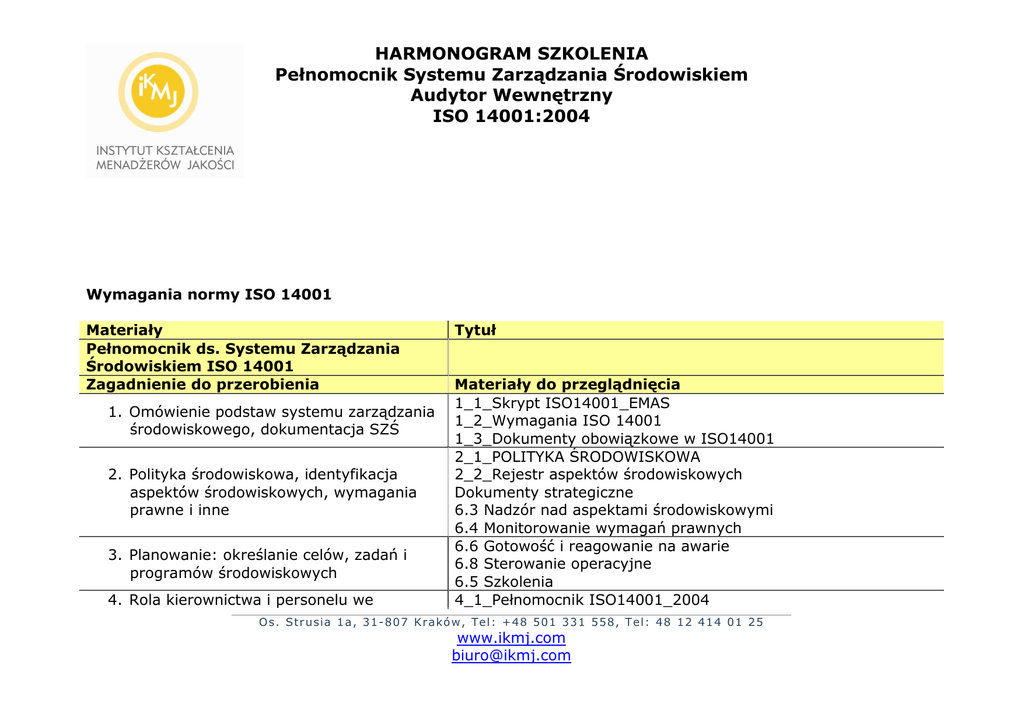 iKMJ
INSTYTUT KSZTAŁCENIA MENADŻERÓW JAKOŚCI

HARMONOGRAM SZKOLENIA
Pełnomocnik Systemu Zarządzania Środowiskiem
Audytor Wewnętrzny
ISO 14001:2004

Wymagania normy ISO 14001

| Materiały | Tytuł |
|---|---|
| Pełnomocnik ds. Systemu Zarządzania Środowiskiem ISO 14001 | |
| Zagadnienie do przerobienia | Materiały do przeglądnięcia |
| 1. Omówienie podstaw systemu zarządzania środowiskowego, dokumentacja SZŚ | 1_1_Skrypt ISO14001_EMAS 1_2_Wymagania ISO 14001 1_3_Dokumenty obowiązkowe w ISO14001 |
| 2. Polityka środowiskowa, identyfikacja aspektów środowiskowych, wymagania prawne i inne | 2_1_POLITYKA ŚRODOWISKOWA 2_2_Rejestr aspektów środowiskowych Dokumenty strategiczne 6.3 Nadzór nad aspektami środowiskowymi 6.4 Monitorowanie wymagań prawnych |
| 3. Planowanie: określanie celów, zadań i programów środowiskowych | 6.6 Gotowość i reagowanie na awarie 6.8 Sterowanie operacyjne 6.5 Szkolenia |
| 4. Rola kierownictwa i personelu we | 4_1_Pełnomocnik ISO14001_2004 |

Os. Strusia 1a, 31-807 Kraków, Tel: +48 501 331 558, Tel: 48 12 414 01 25
www.ikmj.com
biuro@ikmj.com